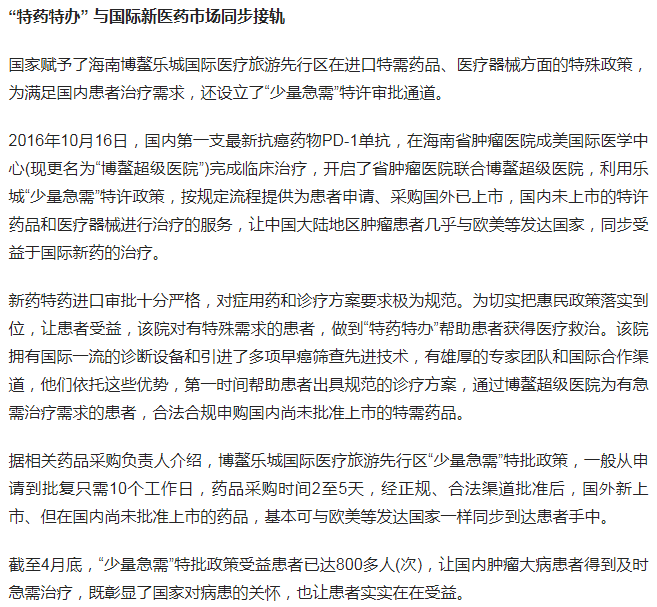 “特药特办” 与国际新医药市场同步接轨

国家赋予了海南博鳌乐城国际医疗旅游先行区在进口特需药品、医疗器械方面的特殊政策，为满足国内患者治疗需求，还设立了“少量急需”特许审批通道。

2016年10月16日，国内第一支最新抗癌药物PD-1单抗，在海南省肿瘤医院成美国际医学中心(现更名为“博鳌超级医院”)完成临床治疗，开启了省肿瘤医院联合博鳌超级医院，利用乐城“少量急需”特许政策，按规定流程提供为患者申请、采购国外已上市，国内未上市的特许药品和医疗器械进行治疗的服务，让中国大陆地区肿瘤患者几乎与欧美等发达国家，同步受益于国际新药的治疗。

新药特药进口审批十分严格，对症用药和诊疗方案要求极为规范。为切实把惠民政策落实到位，让患者受益，该院对有特殊需求的患者，做到“特药特办”帮助患者获得医疗救治。该院拥有国际一流的诊断设备和引进了多项早癌筛查先进技术，有雄厚的专家团队和国际合作渠道，他们依托这些优势，第一时间帮助患者出具规范的诊疗方案，通过博鳌超级医院为有急需治疗需求的患者，合法合规申购国内尚未批准上市的特需药品。

据相关药品采购负责人介绍，博鳌乐城国际医疗旅游先行区“少量急需”特批政策，一般从申请到批复只需10个工作日，药品采购时间2至5天，经正规、合法渠道批准后，国外新上市、但在国内尚未批准上市的药品，基本可与欧美等发达国家一样同步到达患者手中。

截至4月底，“少量急需”特批政策受益患者已达800多人(次)，让国内肿瘤大病患者得到及时急需治疗，既彰显了国家对病患的关怀，也让患者实实在在受益。